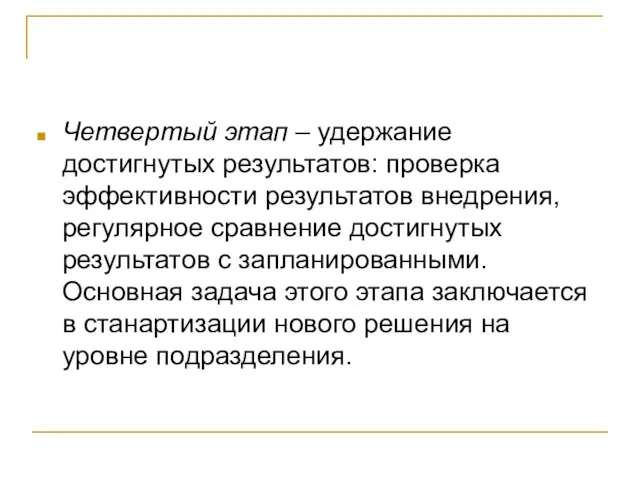 Четвертый этап – удержание достигнутых результатов: проверка эффективности результатов внедрения, регулярное сравнение достигнутых результатов с запланированными. Основная задача этого этапа заключается в станартизации нового решения на уровне подразделения.